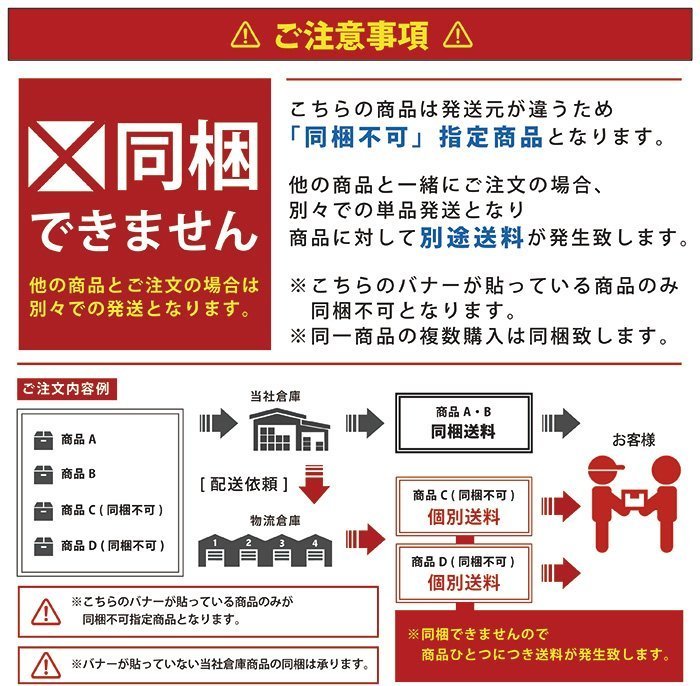 ご注意事項

同梱できません

他の商品とご注文の場合は別々での発送となります。

こちらの商品は発送元が違うため「同梱不可」指定商品となります。

他の商品と一緒にご注文の場合、別々での単品発送となり商品に対して別途送料が発生致します。

※こちらのバナーが貼っている商品のみ同梱不可となります。
※同一商品の複数購入は同梱致します。

ご注文内容例

商品 A
商品 B
商品 C ( 同梱不可 )
商品 D ( 同梱不可 )

当社倉庫

[ 配送依頼 ]

物流倉庫

1 2 3 4

商品 A・B
同梱送料

商品 C ( 同梱不可 )
個別送料

商品 D ( 同梱不可 )
個別送料

お客様

※こちらのバナーが貼っている商品のみが同梱不可指定商品となります。

※バナーが貼っていない当社倉庫商品の同梱は承ります。

※同梱できませんので商品ひとつにつき送料が発生致します。